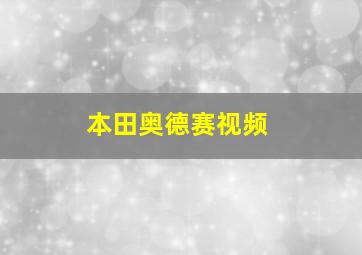 本田奥德赛视频